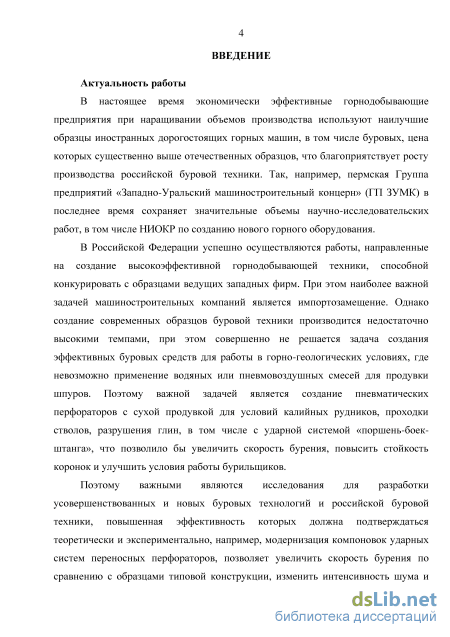 4

ВВЕДЕНИЕ

Актуальность работы

В настоящее время экономически эффективные горнодобывающие предприятия при наращивании объемов производства используют наилучшие образцы иностранных дорогостоящих горных машин, в том числе буровых, цена которых существенно выше отечественных образцов, что благоприятствует росту производства российской буровой техники. Так, например, пермская Группа предприятий «Западно-Уральский машиностроительный концерн» (ГП ЗУМК) в последнее время сохраняет значительные объемы научно-исследовательских работ, в том числе НИОКР по созданию нового горного оборудования.

В Российской Федерации успешно осуществляются работы, направленные на создание высокоэффективной горнодобывающей техники, способной конкурировать с образцами ведущих западных фирм. При этом наиболее важной задачей машиностроительных компаний является импортозамещение. Однако создание современных образцов буровой техники производится недостаточно высокими темпами, при этом совершенно не решается задача создания эффективных буровых средств для работы в горно-геологических условиях, где невозможно применение водяных или пневмовоздушных смесей для продувки шпуров. Поэтому важной задачей является создание пневматических перфораторов с сухой продувкой для условий калийных рудников, проходки стволов, разрушения глин, в том числе с ударной системой «поршень-боек-штанга», что позволило бы увеличить скорость бурения, повысить стойкость коронок и улучшить условия работы бурильщиков.

Поэтому важными являются исследования для разработки усовершенствованных и новых буровых технологий и российской буровой техники, повышенная эффективность которых должна подтверждаться теоретически и экспериментально, например, модернизация компоновок ударных систем переносных перфораторов, позволяет увеличить скорость бурения по сравнению с образцами типовой конструкции, изменить интенсивность шума и

dsLib.net
библиотека диссертаций